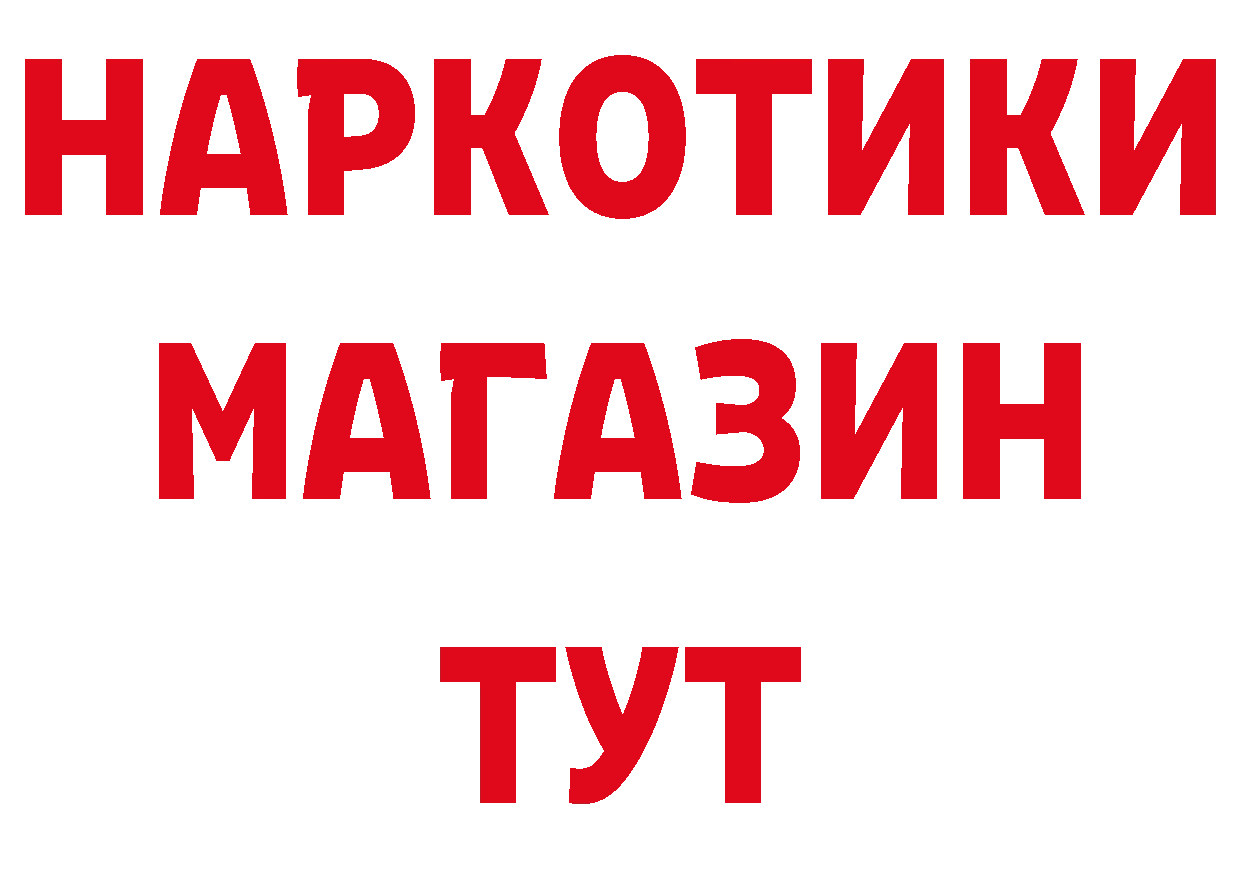 НАРКОТИКИ
МАГАЗИН
ТУТ